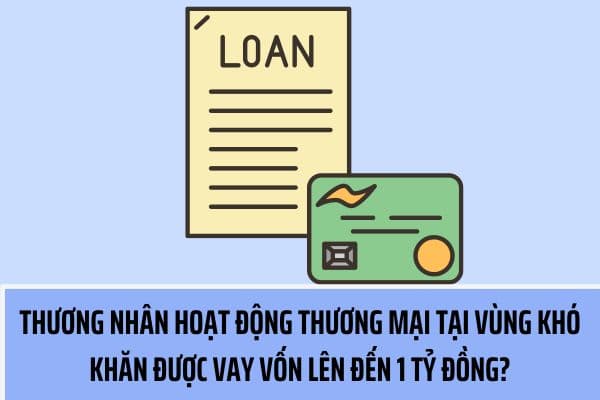 LOAN

THƯƠNG NHÂN HOẠT ĐỘNG THƯƠNG MẠI TẠI VÙNG KHÓ KHĂN ĐƯỢC VAY VỐN LÊN ĐẾN 1 TỶ ĐỒNG?